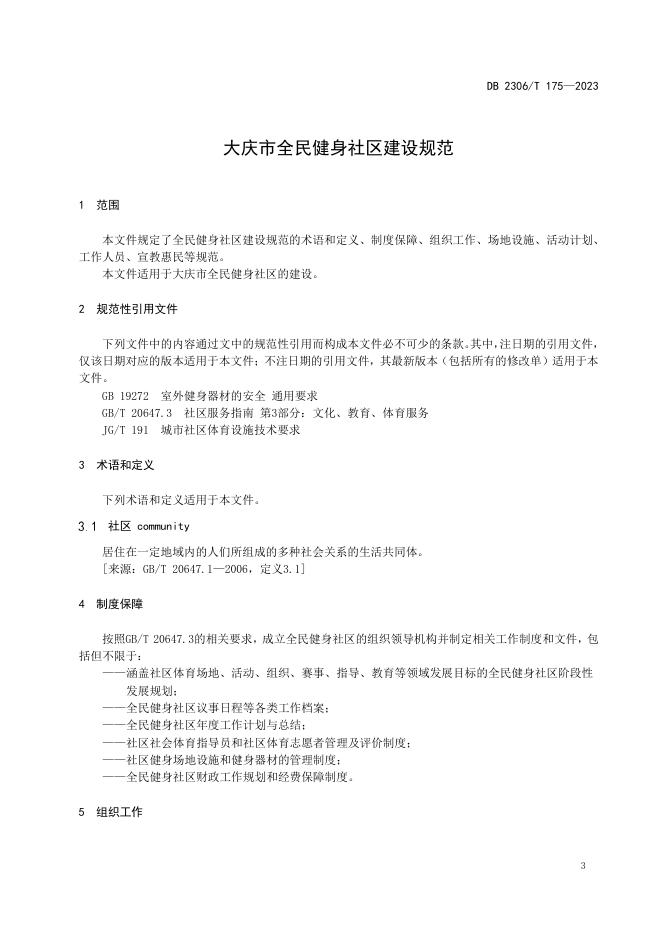 DB 2306/T 175—2023

大庆市全民健身社区建设规范

1 范围

本文件规定了全民健身社区建设规范的术语和定义、制度保障、组织工作、场地设施、活动计划、工作人员、宣教惠民等规范。

本文件适用于大庆市全民健身社区的建设。

2 规范性引用文件

下列文件中的内容通过文中的规范性引用而构成本文件必不可少的条款。其中，注日期的引用文件，仅该日期对应的版本适用于本文件；不注日期的引用文件，其最新版本（包括所有的修改单）适用于本文件。

GB 19272 室外健身器材的安全 通用要求

GB/T 20647.3 社区服务指南 第3部分：文化、教育、体育服务

JG/T 191 城市社区体育设施技术要求

3 术语和定义

下列术语和定义适用于本文件。

3.1 社区 community

居住在一定地域内的人们所组成的多种社会关系的生活共同体。

[来源：GB/T 20647.1—2006，定义3.1]

4 制度保障

按照GB/T 20647.3的相关要求，成立全民健身社区的组织领导机构并制定相关工作制度和文件，包括但不限于：

——涵盖社区体育场地、活动、组织、赛事、指导、教育等领域发展目标的全民健身社区阶段性发展规划；

——全民健身社区议事日程等各类工作档案；

——全民健身社区年度工作计划与总结；

——社区社会体育指导员和社区体育志愿者管理及评价制度；

——社区健身场地设施和健身器材的管理制度；

——全民健身社区财政工作规划和经费保障制度。

5 组织工作

3